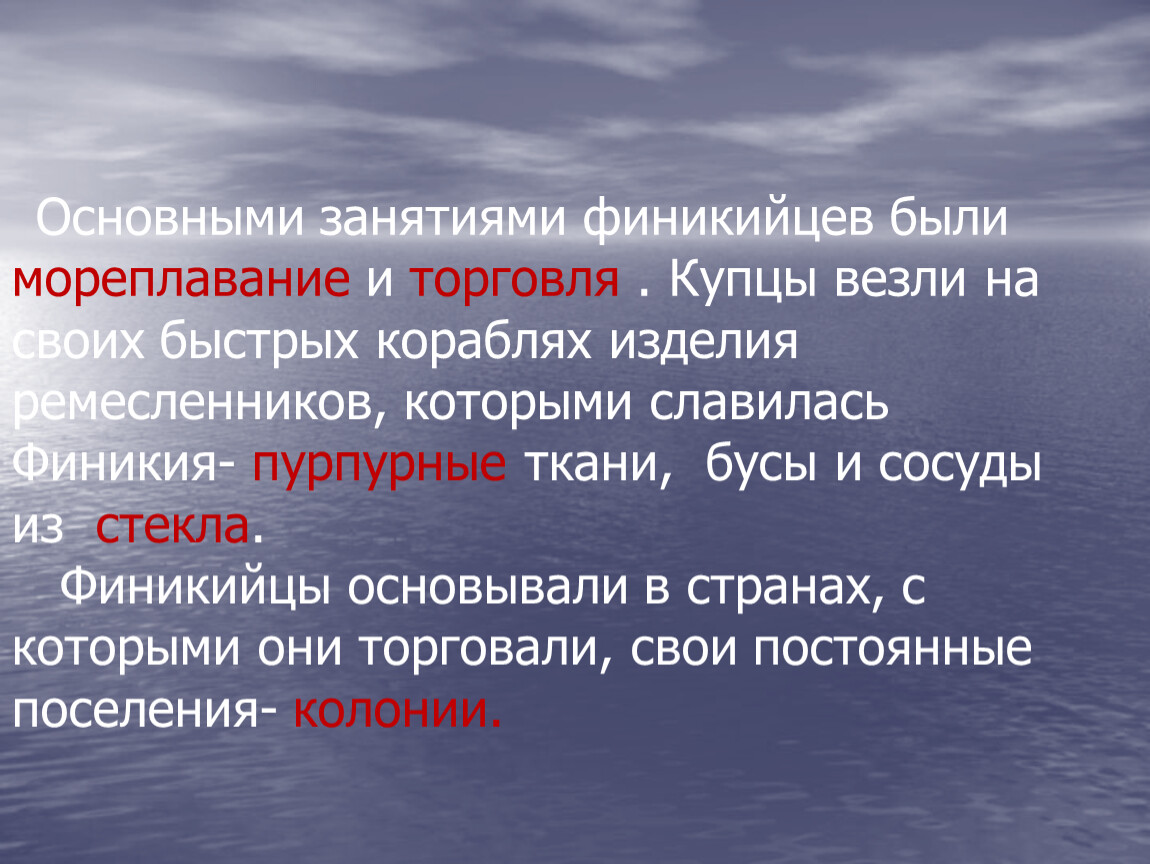 Основными занятиями финикийцев были мореплавание и торговля . Купцы везли на своих быстрых кораблях изделия ремесленников, которыми славилась Финикия- пурпурные ткани, бусы и сосуды из стекла.

Финикийцы основывали в странах, с которыми они торговали, свои постоянные поселения- колонии.